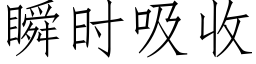 瞬时吸收